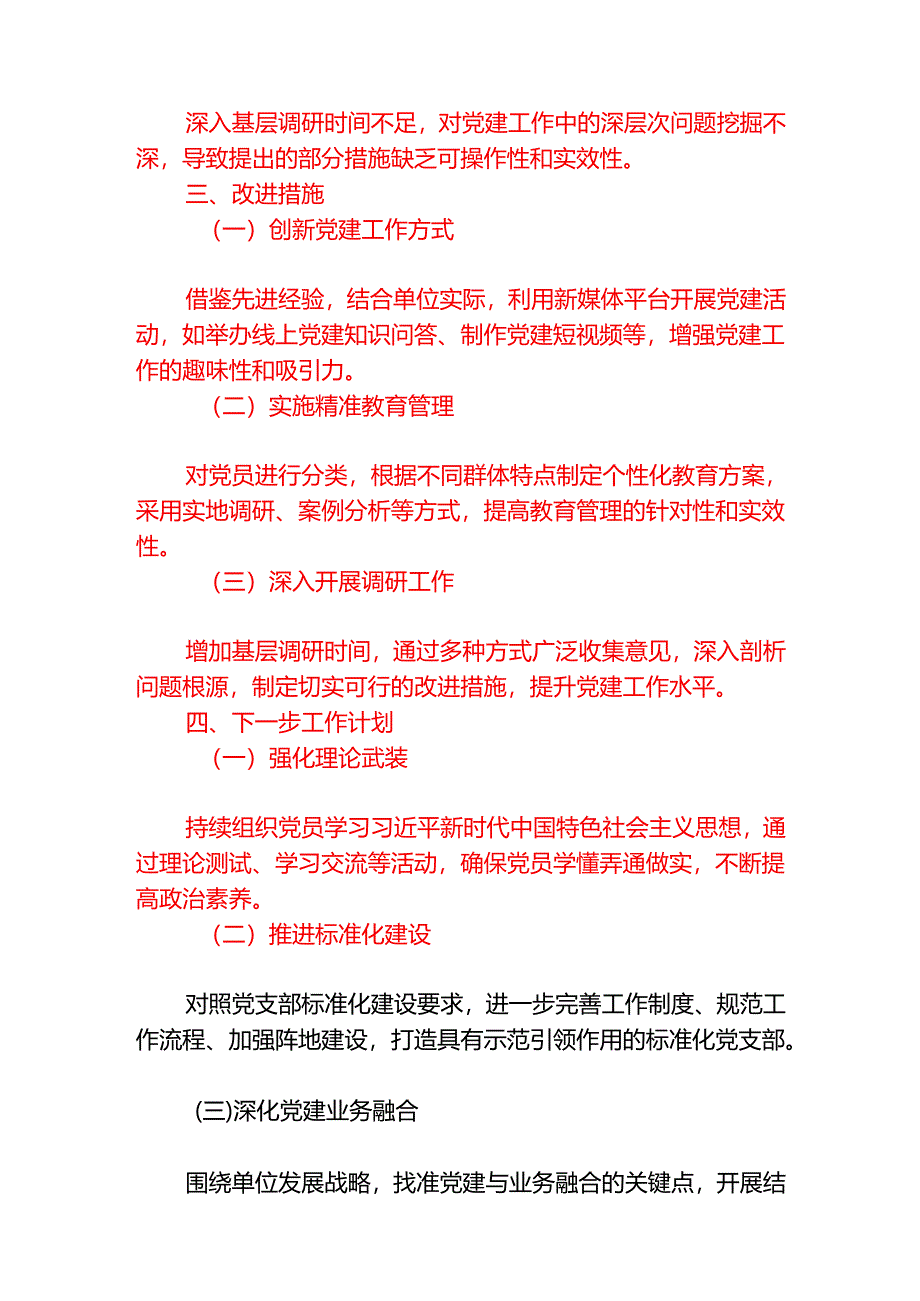 深入基层调研时间不足，对党建工作中的深层次问题挖掘不深，导致提出的部分措施缺乏可操作性和实效性。

三、改进措施

（一）创新党建工作方式

借鉴先进经验，结合单位实际，利用新媒体平台开展党建活动，如举办线上党建知识问答、制作党建短视频等，增强党建工作的趣味性和吸引力。

（二）实施精准教育管理

对党员进行分类，根据不同群体特点制定个性化教育方案，采用实地调研、案例分析等方式，提高教育管理的针对性和实效性。

（三）深入开展调研工作

增加基层调研时间，通过多种方式广泛收集意见，深入剖析问题根源，制定切实可行的改进措施，提升党建工作水平。

四、下一步工作计划

（一）强化理论武装

持续组织党员学习习近平新时代中国特色社会主义思想，通过理论测试、学习交流等活动，确保党员学懂弄通做实，不断提高政治素养。

（二）推进标准化建设

对照党支部标准化建设要求，进一步完善工作制度、规范工作流程、加强阵地建设，打造具有示范引领作用的标准化党支部。

(三)深化党建业务融合

围绕单位发展战略，找准党建与业务融合的关键点，开展结